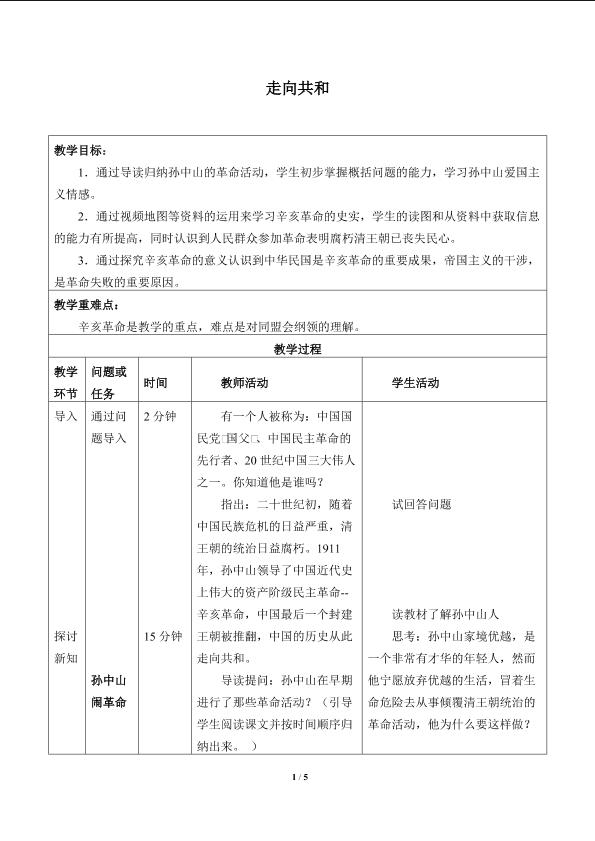 走向共和

教学目标：

1.通过导读归纳孙中山的革命活动，学生初步掌握概括问题的能力，学习孙中山爱国主义情感。

2.通过视频地图等资料的运用来学习辛亥革命的史实，学生的读图和从资料中获取信息的能力有所提高，同时认识到人民群众参加革命表明腐朽清王朝已丧失民心。

3.通过探究辛亥革命的意义认识到中华民国是辛亥革命的重要成果，帝国主义的干涉，是革命失败的重要原因。

教学重难点：

辛亥革命是教学的重点，难点是对同盟会纲领的理解。

教学过程

| 教学环节 | 问题或任务 | 时间 | 教师活动 | 学生活动 |
|---|---|---|---|---|
| 导入 | 通过问题导入 | 2分钟 | 有一个人被称为：中国国民党□国父□、中国民主革命的先行者、20世纪中国三大伟人之一。你知道他是谁吗？ 指出：二十世纪初，随着中国民族危机的日益严重，清王朝的统治日益腐朽。1911年，孙中山领导了中国近代史上伟大的资产阶级民主革命--辛亥革命，中国最后一个封建王朝被推翻，中国的历史从此走向共和。 | 试回答问题 |
| 探讨新知 | 孙中山闹革命 | 15分钟 | 导读提问：孙中山在早期进行了那些革命活动？（引导学生阅读课文并按时间顺序归纳出来。） | 读教材了解孙中山人 思考：孙中山家境优越，是一个非常有才华的年轻人，然而他宁愿放弃优越的生活，冒着生命危险去从事倾覆清王朝统治的革命活动，他为什么要这样做？ |

1 / 5